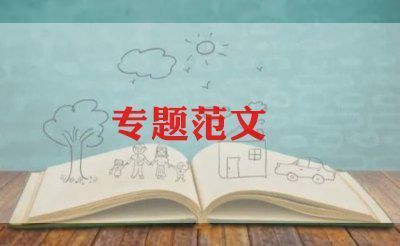 专题范文